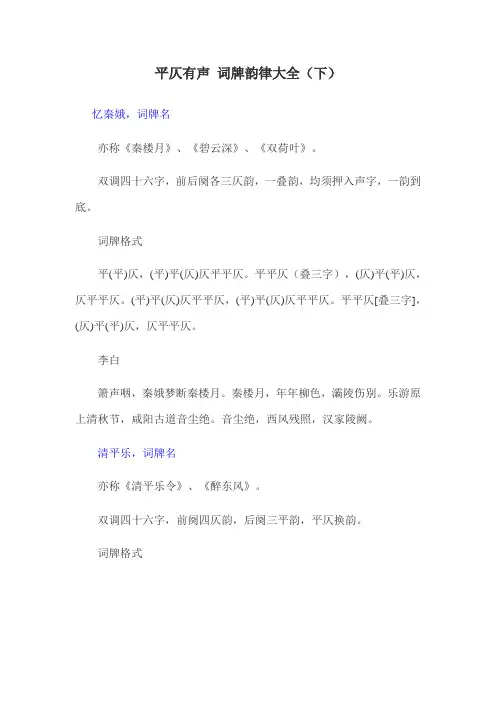 平仄有声 词牌韵律大全（下）

忆秦娥，词牌名

亦称《秦楼月》、《碧云深》、《双荷叶》。

双调四十六字，前后阕各三仄韵，一叠韵，均须押入声字，一韵到底。

词牌格式

平(平)仄，(平)平(仄)仄平平仄。平平仄（叠三字），(仄)平(平)仄，仄平平仄。(平)平(仄)仄平平仄，(平)平(仄)仄平平仄。平平仄[叠三字]，(仄)平(平)仄，仄平平仄。

李白

箫声咽，秦娥梦断秦楼月。秦楼月，年年柳色，灞陵伤别。乐游原上清秋节，咸阳古道音尘绝。音尘绝，西风残照，汉家陵阙。

清平乐，词牌名

亦称《清平乐令》、《醉东风》。

双调四十六字，前阕四仄韵，后阕三平韵，平仄换韵。

词牌格式